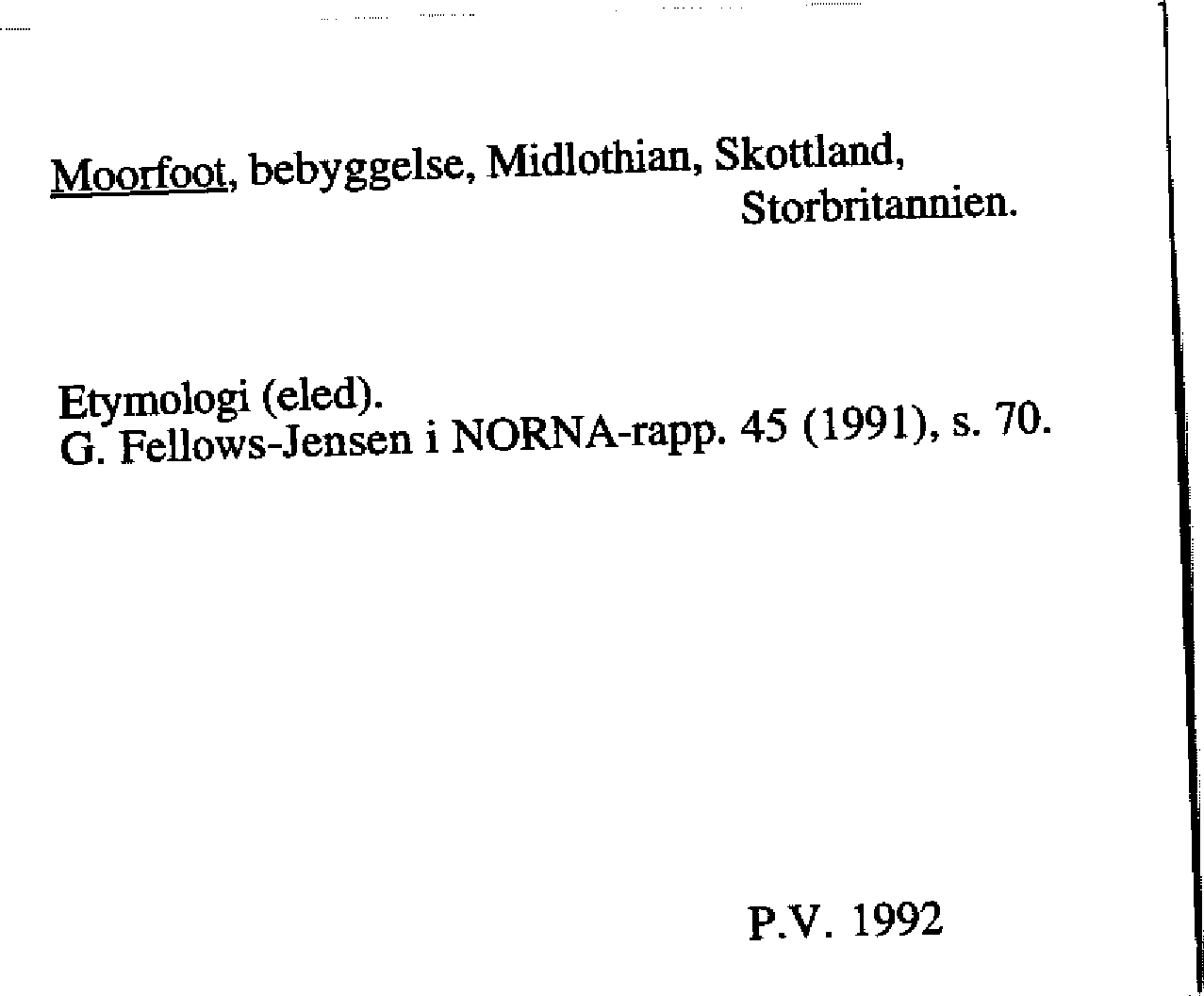 Moorfoot, bebyggelse, Midlothian, Skottland, Storbritannien.

Etymologi (eled).
G. Fellows-Jensen i NORNA-rapp. 45 (1991), s. 70.

P.V. 1992